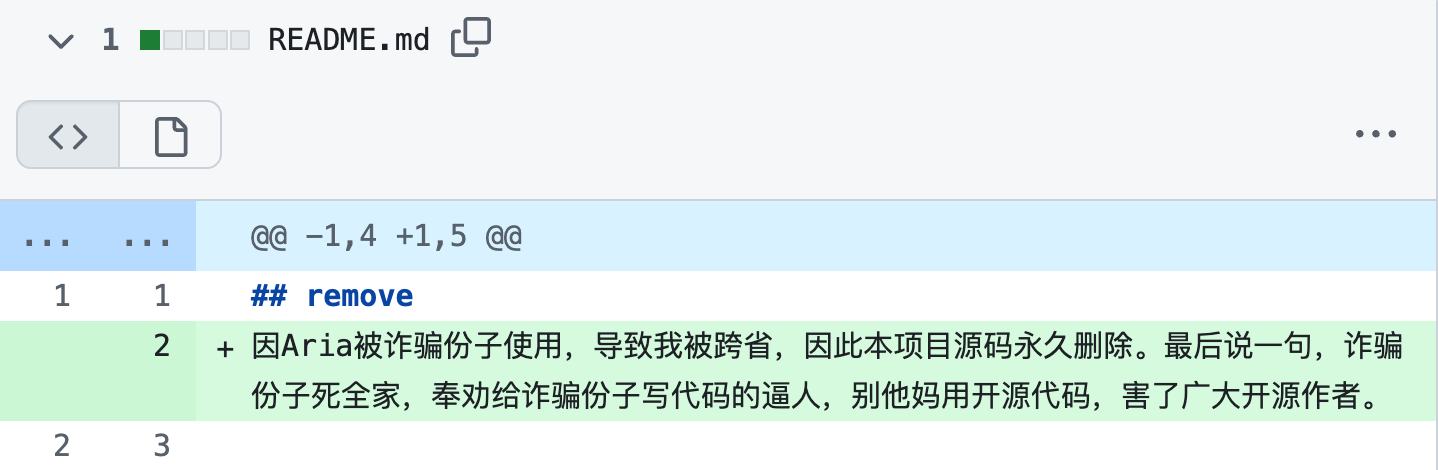 1 README.md

...
...
@@ -1,4 +1,5 @@

1 1 ## remove

2 + 因Aria被诈骗份子使用，导致我被跨省，因此本项目源码永久删除。最后说一句，诈骗份子死全家，奉劝给诈骗份子写代码的逼人，别他妈用开源代码，害了广大开源作者。

2 3